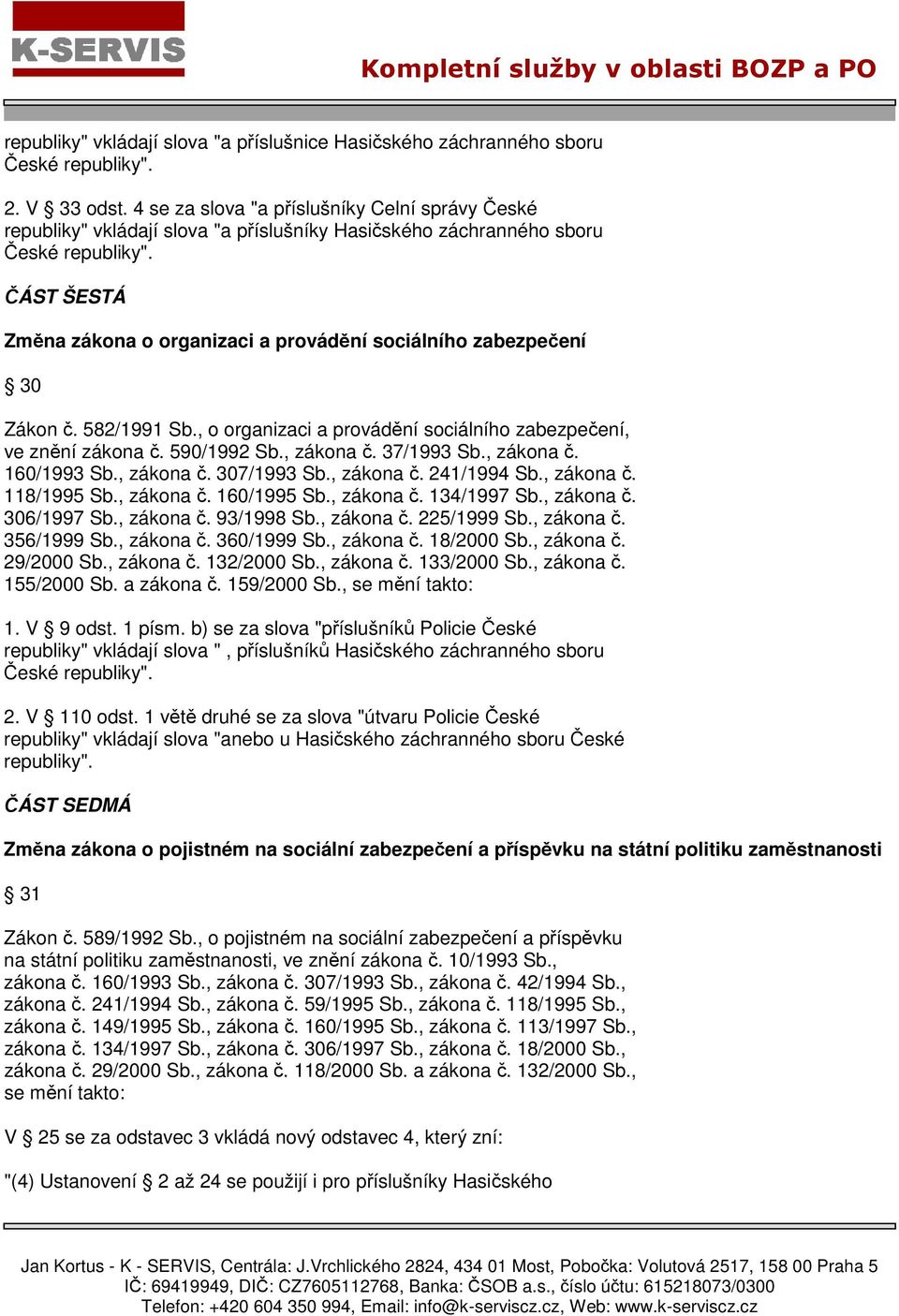 K-SERVIS

Kompletní služby v oblasti BOZP a PO

republiky" vkládají slova "a příslušnice Hasičského záchranného sboru České republiky".

2. V § 33 odst. 4 se za slova "a příslušníky Celní správy České republiky" vkládají slova "a příslušníky Hasičského záchranného sboru České republiky".

ČÁST ŠESTÁ

Změna zákona o organizaci a provádění sociálního zabezpečení

§ 30

Zákon č. 582/1991 Sb., o organizaci a provádění sociálního zabezpečení, ve znění zákona č. 590/1992 Sb., zákona č. 37/1993 Sb., zákona č. 160/1993 Sb., zákona č. 307/1993 Sb., zákona č. 241/1994 Sb., zákona č. 118/1995 Sb., zákona č. 160/1995 Sb., zákona č. 134/1997 Sb., zákona č. 306/1997 Sb., zákona č. 93/1998 Sb., zákona č. 225/1999 Sb., zákona č. 356/1999 Sb., zákona č. 360/1999 Sb., zákona č. 18/2000 Sb., zákona č. 29/2000 Sb., zákona č. 132/2000 Sb., zákona č. 133/2000 Sb., zákona č. 155/2000 Sb. a zákona č. 159/2000 Sb., se mění takto:

1. V § 9 odst. 1 písm. b) se za slova "příslušníků Policie České republiky" vkládají slova " , příslušníků Hasičského záchranného sboru České republiky".

2. V § 110 odst. 1 větě druhé se za slova "útvaru Policie České republiky" vkládají slova "anebo u Hasičského záchranného sboru České republiky".

ČÁST SEDMÁ

Změna zákona o pojistném na sociální zabezpečení a příspěvku na státní politiku zaměstnanosti

§ 31

Zákon č. 589/1992 Sb., o pojistném na sociální zabezpečení a příspěvku na státní politiku zaměstnanosti, ve znění zákona č. 10/1993 Sb., zákona č. 160/1993 Sb., zákona č. 307/1993 Sb., zákona č. 42/1994 Sb., zákona č. 241/1994 Sb., zákona č. 59/1995 Sb., zákona č. 118/1995 Sb., zákona č. 149/1995 Sb., zákona č. 160/1995 Sb., zákona č. 113/1997 Sb., zákona č. 134/1997 Sb., zákona č. 306/1997 Sb., zákona č. 18/2000 Sb., zákona č. 29/2000 Sb., zákona č. 118/2000 Sb. a zákona č. 132/2000 Sb., se mění takto:

V § 25 se za odstavec 3 vkládá nový odstavec 4, který zní:

"(4) Ustanovení § 2 až 24 se použijí i pro příslušníky Hasičského

Jan Kortus - K - SERVIS, Centrála: J.Vrchlického 2824, 434 01 Most, Pobočka: Volutová 2517, 158 00 Praha 5
IČ: 69419949, DIČ: CZ7605112768, Banka: ČSOB a.s., číslo účtu: 615218073/0300
Telefon: +420 604 350 994, Email: info@k-serviscz.cz, Web: www.k-serviscz.cz